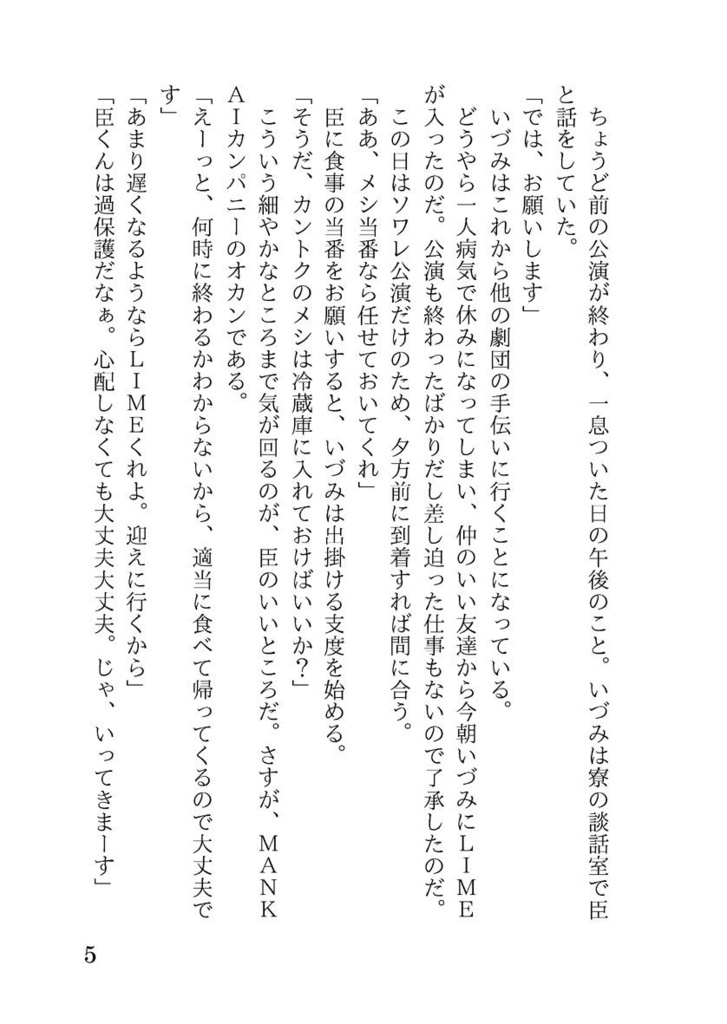 ちょうど前の公演が終わり、一息ついた日の午後のこと。いづみは寮の談話室で臣と話をしていた。
「では、お願いします」
いづみはこれから他の劇団の手伝いに行くことになっている。
どうやら一人病気で休みになってしまい、仲のいい友達から今朝いづみにＬＩＭＥが入ったのだ。公演も終わったばかりだし差し迫った仕事もないので了承したのだ。
この日はソワレ公演だけのため、夕方前に到着すれば間に合う。
「ああ、メシ当番なら任せておいてくれ」
臣に食事の当番をお願いすると、いづみは出掛ける支度を始める。
「そうだ、カントクのメシは冷蔵庫に入れておけばいいか？」
こういう細やかなところまで気が回るのが、臣のいいところだ。さすが、ＭＡＮＫＡＩカンパニーのオカンである。
「えーっと、何時に終わるかわからないから、適当に食べて帰ってくるので大丈夫です」
「あまり遅くなるようならＬＩＭＥくれよ。迎えに行くから」
「臣くんは過保護だなぁ。心配しなくても大丈夫大丈夫。じゃ、いってきまーす」

5